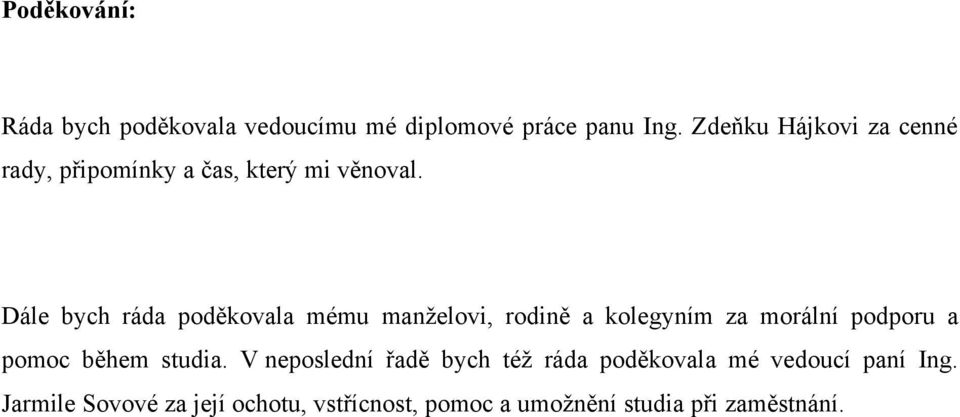 Poděkování:

Ráda bych poděkovala vedoucímu mé diplomové práce panu Ing. Zdeňku Hájkovi za cenné rady, připomínky a čas, který mi věnoval.

Dále bych ráda poděkovala mému manželovi, rodině a kolegyním za morální podporu a pomoc během studia. V neposlední řadě bych též ráda poděkovala mé vedoucí paní Ing. Jarmile Sovové za její ochotu, vstřícnost, pomoc a umožnění studia při zaměstnání.